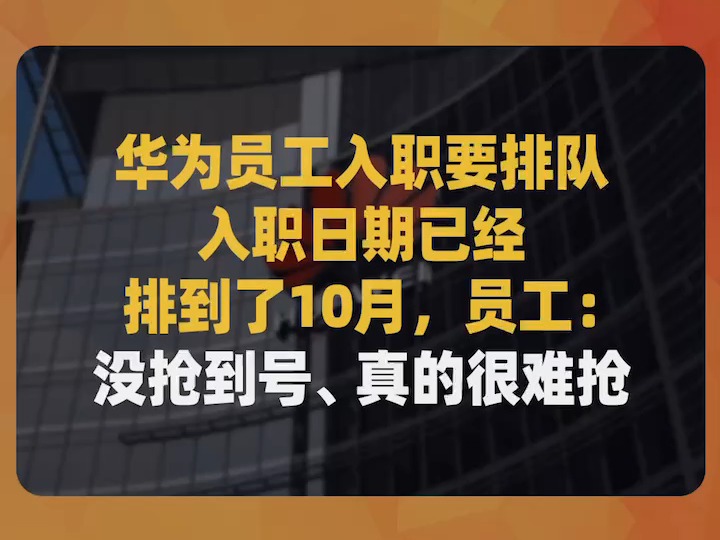 华为员工入职要排队
入职日期已经
排到了10月，员工：
没抢到号、真的很难抢